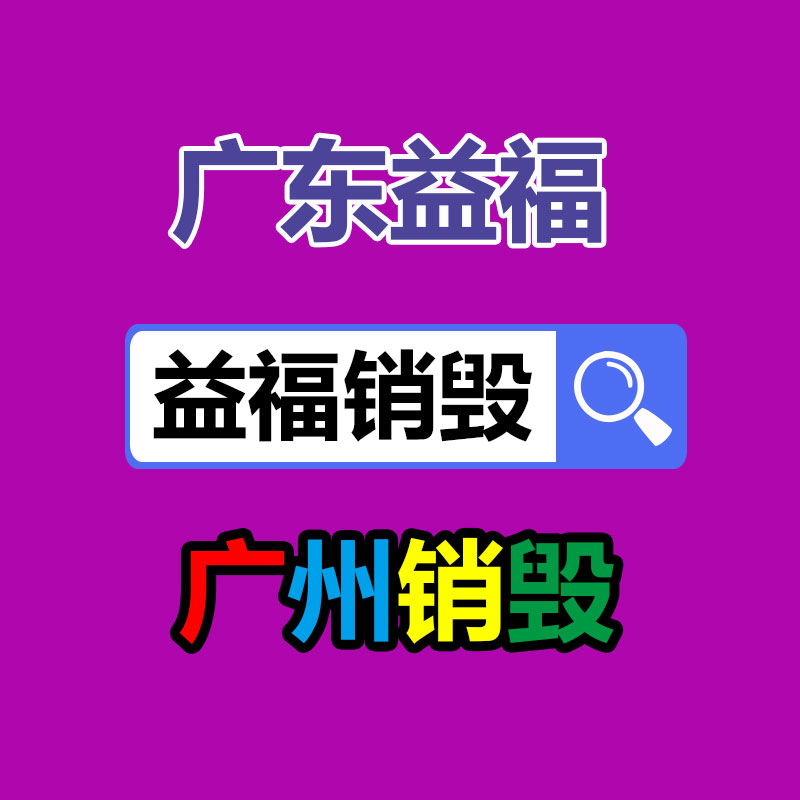 广东益福

益福销毁

广州销毁